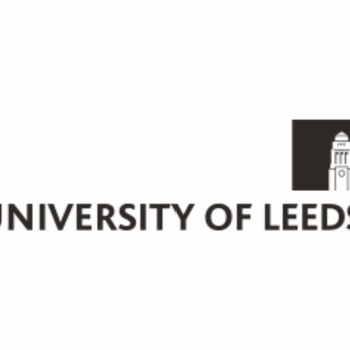 UNIVERSITY OF LEEDS